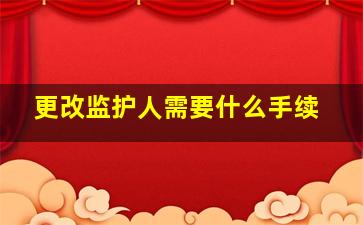 更改监护人需要什么手续